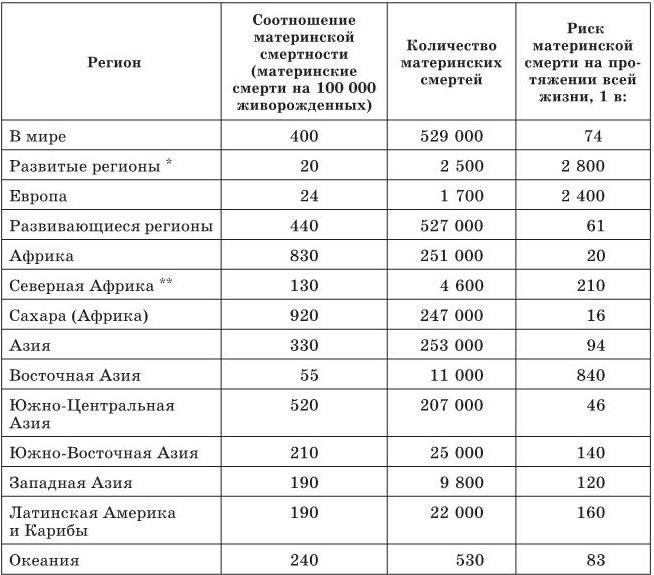 | Регион | Соотношение материнской смертности (материнские смерти на 100 000 живорожденных) | Количество материнских смертей | Риск материнской смерти на протяжении всей жизни, 1 в: |
|---|---|---|---|
| В мире | 400 | 529 000 | 74 |
| Развитые регионы * | 20 | 2 500 | 2 800 |
| Европа | 24 | 1 700 | 2 400 |
| Развивающиеся регионы | 440 | 527 000 | 61 |
| Африка | 830 | 251 000 | 20 |
| Северная Африка ** | 130 | 4 600 | 210 |
| Сахара (Африка) | 920 | 247 000 | 16 |
| Азия | 330 | 253 000 | 94 |
| Восточная Азия | 55 | 11 000 | 840 |
| Южно-Центральная Азия | 520 | 207 000 | 46 |
| Южно-Восточная Азия | 210 | 25 000 | 140 |
| Западная Азия | 190 | 9 800 | 120 |
| Латинская Америка и Карибы | 190 | 22 000 | 160 |
| Океания | 240 | 530 | 83 |